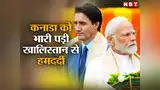 NBT

कनाडा को भारी पड़ी खालिस्तान से हमदर्दी